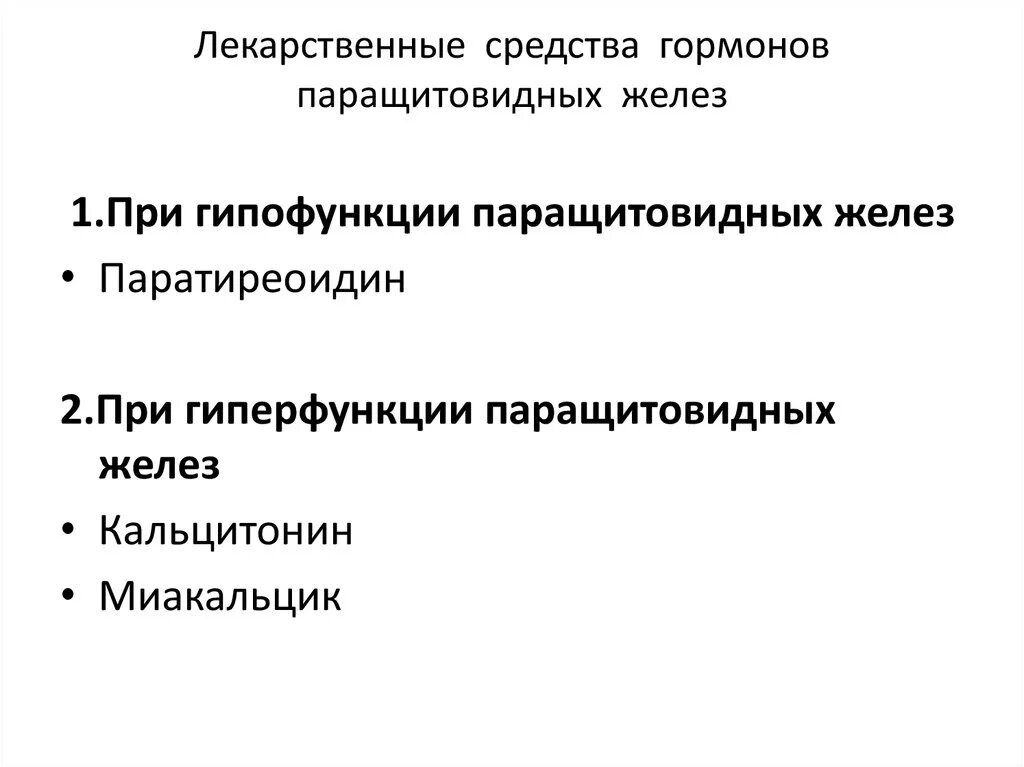 Лекарственные средства гормонов паращитовидных желез

1.При гипофункции паращитовидных желез
• Паратиреоидин

2.При гиперфункции паращитовидных желез
• Кальцитонин
• Миакальцик